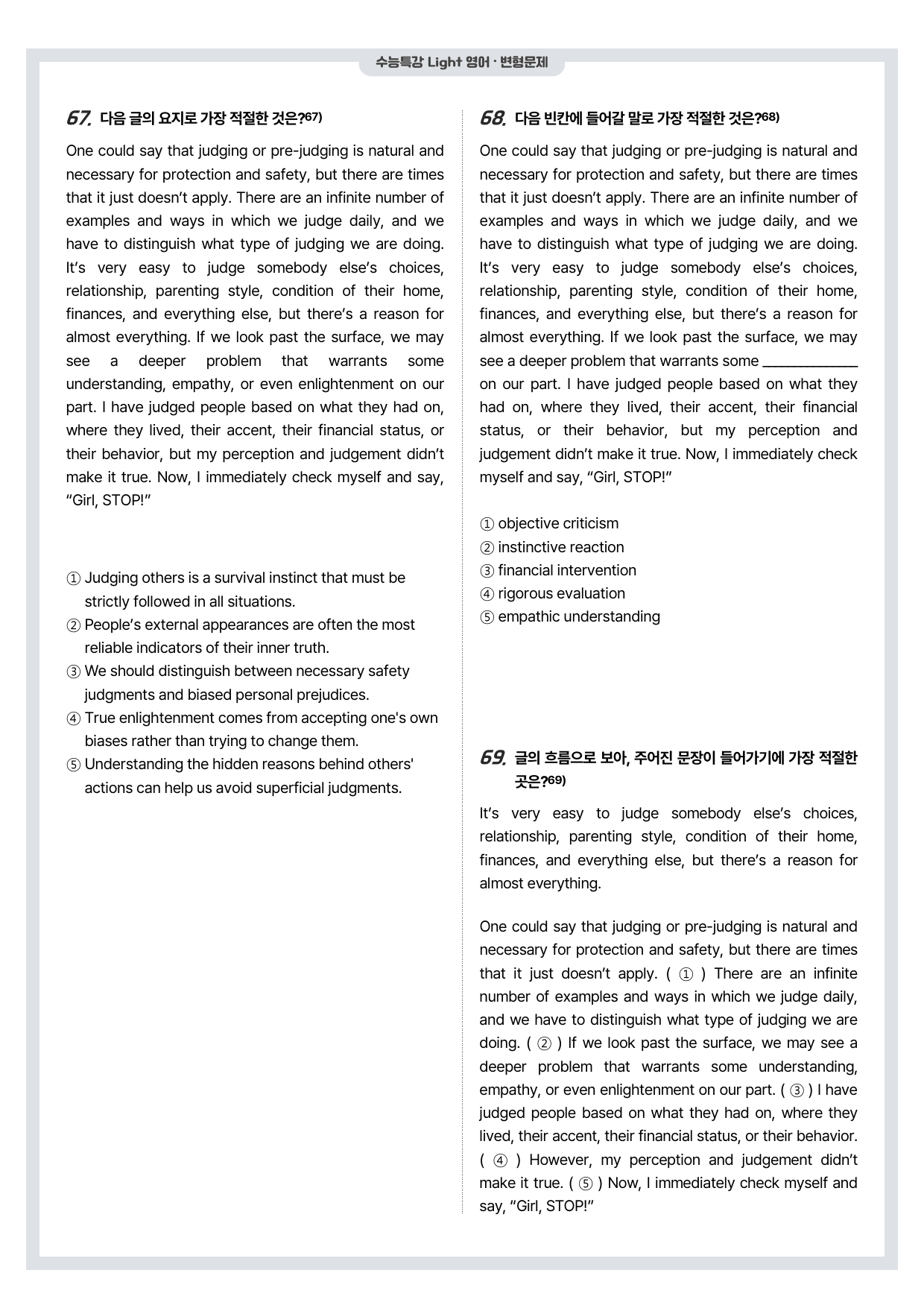 수능특강 Light 영어 · 변형문제

67. 다음 글의 요지로 가장 적절한 것은?$^{67)}$

One could say that judging or pre-judging is natural and necessary for protection and safety, but there are times that it just doesn't apply. There are an infinite number of examples and ways in which we judge daily, and we have to distinguish what type of judging we are doing. It's very easy to judge somebody else's choices, relationship, parenting style, condition of their home, finances, and everything else, but there's a reason for almost everything. If we look past the surface, we may see a deeper problem that warrants some understanding, empathy, or even enlightenment on our part. I have judged people based on what they had on, where they lived, their accent, their financial status, or their behavior, but my perception and judgement didn't make it true. Now, I immediately check myself and say, "Girl, STOP!"

① Judging others is a survival instinct that must be strictly followed in all situations.
② People's external appearances are often the most reliable indicators of their inner truth.
③ We should distinguish between necessary safety judgments and biased personal prejudices.
④ True enlightenment comes from accepting one's own biases rather than trying to change them.
⑤ Understanding the hidden reasons behind others' actions can help us avoid superficial judgments.

68. 다음 빈칸에 들어갈 말로 가장 적절한 것은?$^{68)}$

One could say that judging or pre-judging is natural and necessary for protection and safety, but there are times that it just doesn't apply. There are an infinite number of examples and ways in which we judge daily, and we have to distinguish what type of judging we are doing. It's very easy to judge somebody else's choices, relationship, parenting style, condition of their home, finances, and everything else, but there's a reason for almost everything. If we look past the surface, we may see a deeper problem that warrants some ____ on our part. I have judged people based on what they had on, where they lived, their accent, their financial status, or their behavior, but my perception and judgement didn't make it true. Now, I immediately check myself and say, "Girl, STOP!"

① objective criticism
② instinctive reaction
③ financial intervention
④ rigorous evaluation
⑤ empathic understanding

69. 글의 흐름으로 보아, 주어진 문장이 들어가기에 가장 적절한 곳은?$^{69)}$

It's very easy to judge somebody else's choices, relationship, parenting style, condition of their home, finances, and everything else, but there's a reason for almost everything.

One could say that judging or pre-judging is natural and necessary for protection and safety, but there are times that it just doesn't apply. ( ① ) There are an infinite number of examples and ways in which we judge daily, and we have to distinguish what type of judging we are doing. ( ② ) If we look past the surface, we may see a deeper problem that warrants some understanding, empathy, or even enlightenment on our part. ( ③ ) I have judged people based on what they had on, where they lived, their accent, their financial status, or their behavior. ( ④ ) However, my perception and judgement didn't make it true. ( ⑤ ) Now, I immediately check myself and say, "Girl, STOP!"